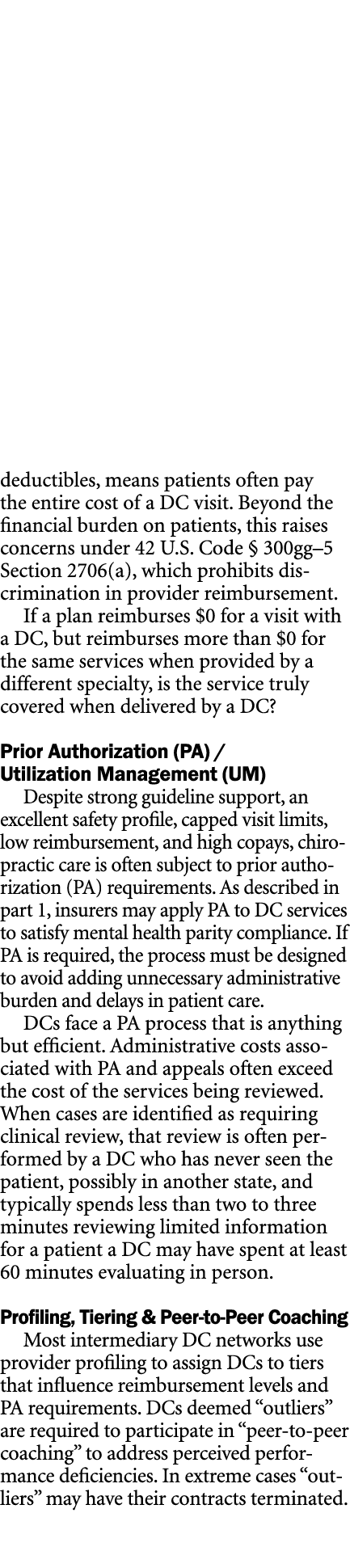 deductibles, means patients often pay the entire cost of a DC visit. Beyond the financial burden on patients, this raises concerns under 42 U.S. Code § 300gg–5 Section 2706(a), which prohibits discrimination in provider reimbursement.

If a plan reimburses $0 for a visit with a DC, but reimburses more than $0 for the same services when provided by a different specialty, is the service truly covered when delivered by a DC?

Prior Authorization (PA) / Utilization Management (UM)

Despite strong guideline support, an excellent safety profile, capped visit limits, low reimbursement, and high copays, chiropractic care is often subject to prior authorization (PA) requirements. As described in part 1, insurers may apply PA to DC services to satisfy mental health parity compliance. If PA is required, the process must be designed to avoid adding unnecessary administrative burden and delays in patient care.

DCs face a PA process that is anything but efficient. Administrative costs associated with PA and appeals often exceed the cost of the services being reviewed. When cases are identified as requiring clinical review, that review is often performed by a DC who has never seen the patient, possibly in another state, and typically spends less than two to three minutes reviewing limited information for a patient a DC may have spent at least 60 minutes evaluating in person.

Profiling, Tiering & Peer-to-Peer Coaching

Most intermediary DC networks use provider profiling to assign DCs to tiers that influence reimbursement levels and PA requirements. DCs deemed “outliers” are required to participate in “peer-to-peer coaching” to address perceived performance deficiencies. In extreme cases “outliers” may have their contracts terminated.